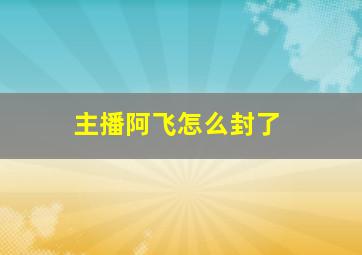 主播阿飞怎么封了